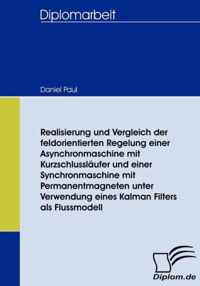 Diplomarbeit

Daniel Paul

Realisierung und Vergleich der feldorientierten Regelung einer Asynchronmaschine mit Kurzschlussläufer und einer Synchronmaschine mit Permanentmagneten unter Verwendung eines Kalman Filters als Flussmodell

Diplom.de